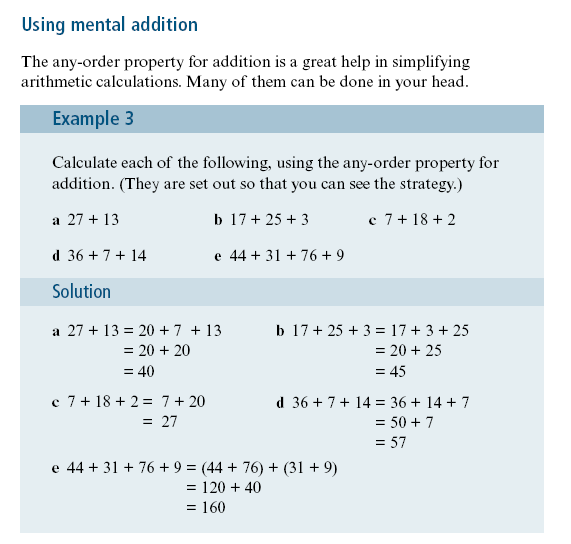 Using mental addition

The any-order property for addition is a great help in simplifying arithmetic calculations. Many of them can be done in your head.

Example 3

Calculate each of the following, using the any-order property for addition. (They are set out so that you can see the strategy.)

a $27 + 13$

b $17 + 25 + 3$

c $7 + 18 + 2$

d $36 + 7 + 14$

e $44 + 31 + 76 + 9$

Solution

a $27 + 13 = 20 + 7 + 13$
$= 20 + 20$
$= 40$

b $17 + 25 + 3 = 17 + 3 + 25$
$= 20 + 25$
$= 45$

c $7 + 18 + 2 = 7 + 20$
$= 27$

d $36 + 7 + 14 = 36 + 14 + 7$
$= 50 + 7$
$= 57$

e $44 + 31 + 76 + 9 = (44 + 76) + (31 + 9)$
$= 120 + 40$
$= 160$